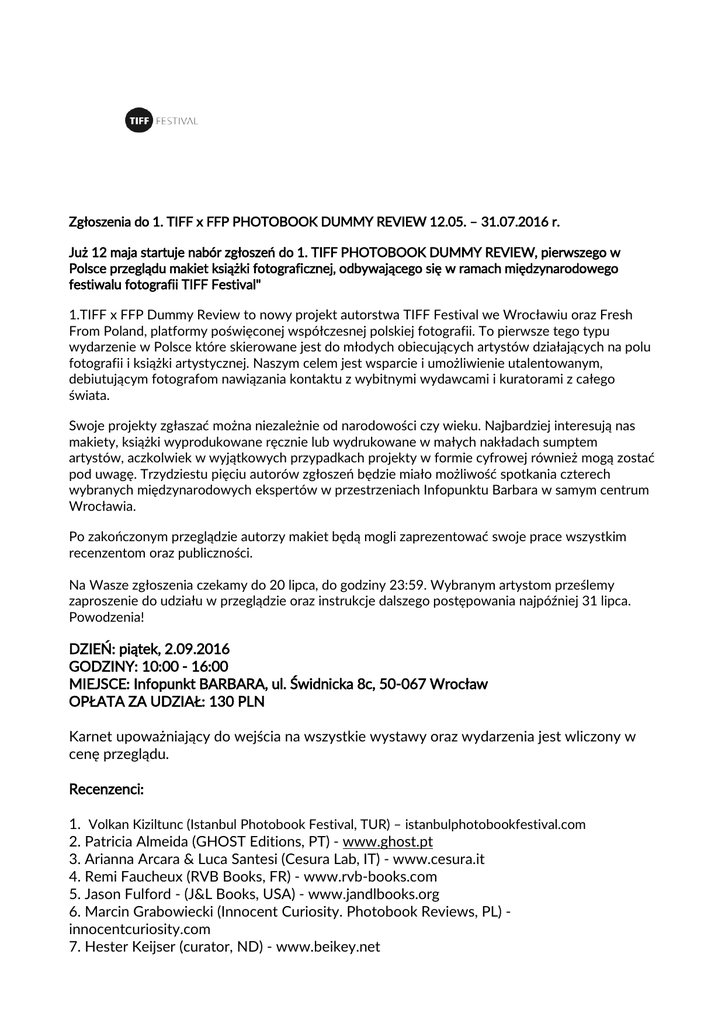 TIFF FESTIVAL

Zgłoszenia do 1. TIFF x FFP PHOTOBOOK DUMMY REVIEW 12.05. – 31.07.2016 r.

Już 12 maja startuje nabór zgłoszeń do 1. TIFF PHOTOBOOK DUMMY REVIEW, pierwszego w Polsce przeglądu makiet książki fotograficznej, odbywającego się w ramach międzynarodowego festiwalu fotografii TIFF Festival"

1.TIFF x FFP Dummy Review to nowy projekt autorstwa TIFF Festival we Wrocławiu oraz Fresh From Poland, platformy poświęconej współczesnej polskiej fotografii. To pierwsze tego typu wydarzenie w Polsce które skierowane jest do młodych obiecujących artystów działających na polu fotografii i książki artystycznej. Naszym celem jest wsparcie i umożliwienie utalentowanym, debiutującym fotografom nawiązania kontaktu z wybitnymi wydawcami i kuratorami z całego świata.

Swoje projekty zgłaszać można niezależnie od narodowości czy wieku. Najbardziej interesują nas makiety, książki wyprodukowane ręcznie lub wydrukowane w małych nakładach sumptem artystów, aczkolwiek w wyjątkowych przypadkach projekty w formie cyfrowej również mogą zostać pod uwagę. Trzydziestu pięciu autorów zgłoszeń będzie miało możliwość spotkania czterech wybranych międzynarodowych ekspertów w przestrzeniach Infopunktu Barbara w samym centrum Wrocławia.

Po zakończonym przeglądzie autorzy makiet będą mogli zaprezentować swoje prace wszystkim recenzentom oraz publiczności.

Na Wasze zgłoszenia czekamy do 20 lipca, do godziny 23:59. Wybranym artystom prześlemy zaproszenie do udziału w przeglądzie oraz instrukcje dalszego postępowania najpóźniej 31 lipca. Powodzenia!

DZIEŃ: piątek, 2.09.2016
GODZINY: 10:00 - 16:00
MIEJSCE: Infopunkt BARBARA, ul. Świdnicka 8c, 50-067 Wrocław
OPŁATA ZA UDZIAŁ: 130 PLN

Karnet upoważniający do wejścia na wszystkie wystawy oraz wydarzenia jest wliczony w cenę przeglądu.

Recenzenci:

1. Volkan Kiziltunc (Istanbul Photobook Festival, TUR) – istanbulphotobookfestival.com
2. Patricia Almeida (GHOST Editions, PT) - www.ghost.pt
3. Arianna Arcara & Luca Santesi (Cesura Lab, IT) - www.cesura.it
4. Remi Faucheux (RVB Books, FR) - www.rvb-books.com
5. Jason Fulford - (J&L Books, USA) - www.jandlbooks.org
6. Marcin Grabowiecki (Innocent Curiosity. Photobook Reviews, PL) - innocentcuriosity.com
7. Hester Keijser (curator, ND) - www.beikey.net